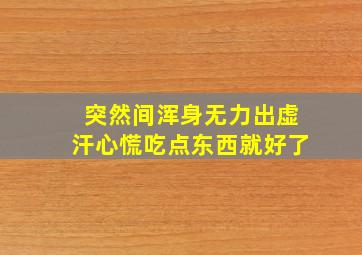 突然间浑身无力出虚汗心慌吃点东西就好了